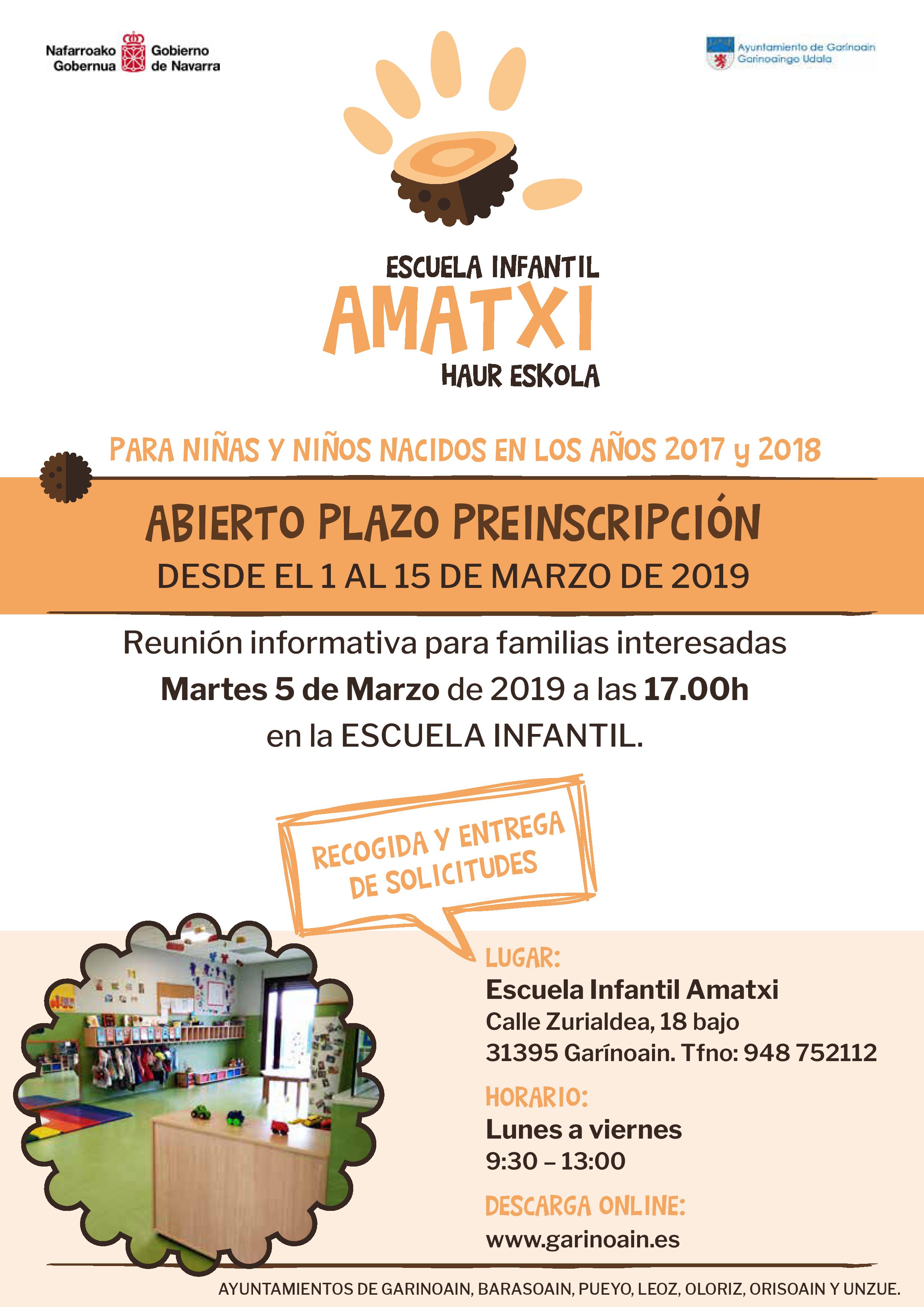 Nafarroako Gobernua Gobierno de Navarra

Ayuntamiento de Garinoain
Garinoaingo Udala

ESCUELA INFANTIL
AMATXI
HAUR ESKOLA

PARA NIÑAS Y NIÑOS NACIDOS EN LOS AÑOS 2017 y 2018

ABIERTO PLAZO PREINSCRIPCIÓN
DESDE EL 1 AL 15 DE MARZO DE 2019

Reunión informativa para familias interesadas
Martes 5 de Marzo de 2019 a las 17.00h
en la ESCUELA INFANTIL.

RECOGIDA Y ENTREGA DE SOLICITUDES

LUGAR:
Escuela Infantil Amatxi
Calle Zurialdea, 18 bajo
31395 Garínoain. Tfno: 948 752112

HORARIO:
Lunes a viernes
9:30 – 13:00

DESCARGA ONLINE:
www.garinoain.es

AYUNTAMIENTOS DE GARINOAIN, BARASOAIN, PUEYO, LEOZ, OLORIZ, ORISOAIN Y UNZUE.